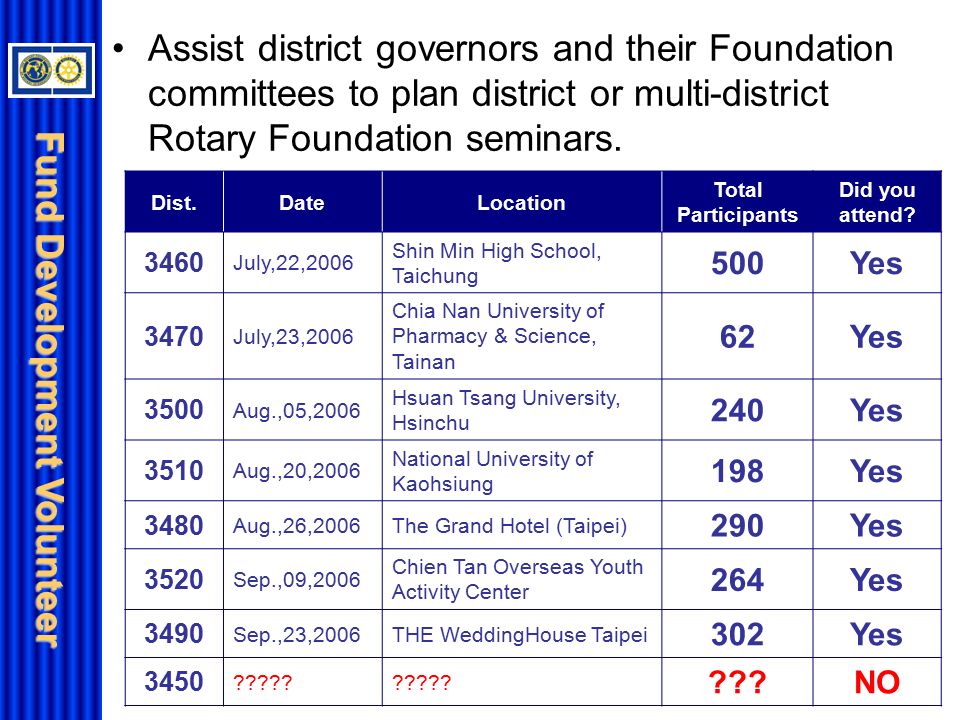 Fund Development Volunteer

• Assist district governors and their Foundation committees to plan district or multi-district Rotary Foundation seminars.

| Dist. | Date | Location | Total Participants | Did you attend? |
|---|---|---|---|---|
| 3460 | July,22,2006 | Shin Min High School, Taichung | 500 | Yes |
| 3470 | July,23,2006 | Chia Nan University of Pharmacy & Science, Tainan | 62 | Yes |
| 3500 | Aug.,05,2006 | Hsuan Tsang University, Hsinchu | 240 | Yes |
| 3510 | Aug.,20,2006 | National University of Kaohsiung | 198 | Yes |
| 3480 | Aug.,26,2006 | The Grand Hotel (Taipei) | 290 | Yes |
| 3520 | Sep.,09,2006 | Chien Tan Overseas Youth Activity Center | 264 | Yes |
| 3490 | Sep.,23,2006 | THE WeddingHouse Taipei | 302 | Yes |
| 3450 | ????? | ????? | ??? | NO |